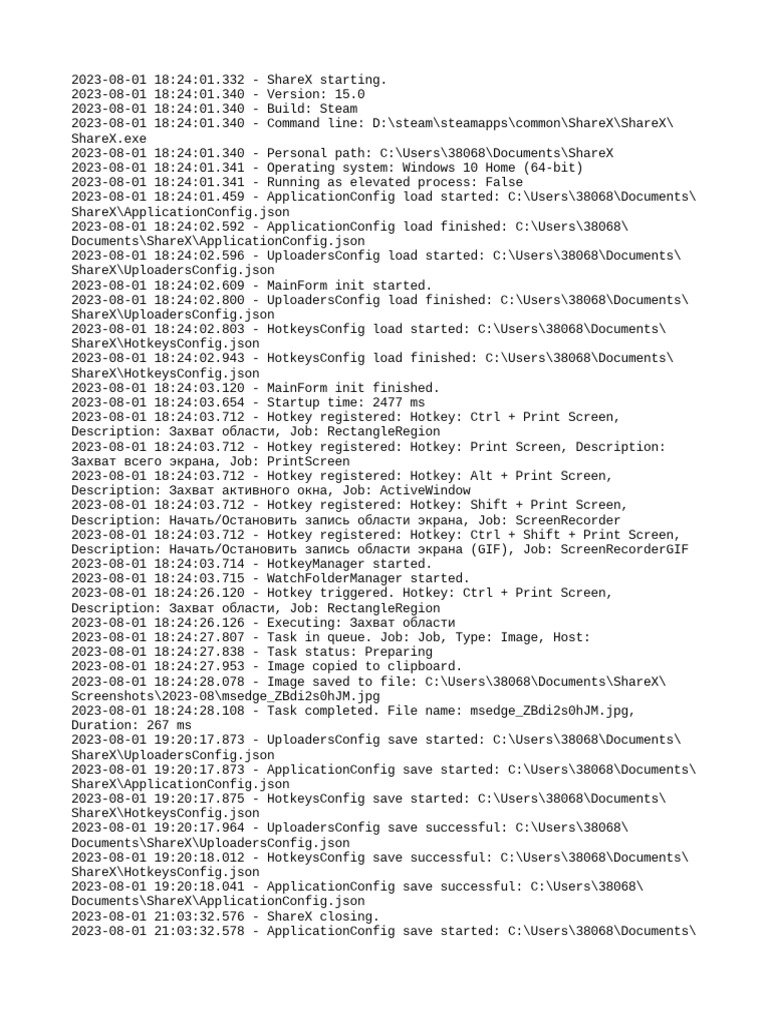 2023-08-01 18:24:01.332 - ShareX starting.
2023-08-01 18:24:01.340 - Version: 15.0
2023-08-01 18:24:01.340 - Build: Steam
2023-08-01 18:24:01.340 - Command line: D:\steam\steamapps\common\ShareX\ShareX\ShareX.exe
2023-08-01 18:24:01.340 - Personal path: C:\Users\38068\Documents\ShareX
2023-08-01 18:24:01.341 - Operating system: Windows 10 Home (64-bit)
2023-08-01 18:24:01.341 - Running as elevated process: False
2023-08-01 18:24:01.459 - ApplicationConfig load started: C:\Users\38068\Documents\ShareX\ApplicationConfig.json
2023-08-01 18:24:02.592 - ApplicationConfig load finished: C:\Users\38068\Documents\ShareX\ApplicationConfig.json
2023-08-01 18:24:02.596 - UploadersConfig load started: C:\Users\38068\Documents\ShareX\UploadersConfig.json
2023-08-01 18:24:02.609 - MainForm init started.
2023-08-01 18:24:02.800 - UploadersConfig load finished: C:\Users\38068\Documents\ShareX\UploadersConfig.json
2023-08-01 18:24:02.803 - HotkeysConfig load started: C:\Users\38068\Documents\ShareX\HotkeysConfig.json
2023-08-01 18:24:02.943 - HotkeysConfig load finished: C:\Users\38068\Documents\ShareX\HotkeysConfig.json
2023-08-01 18:24:03.120 - MainForm init finished.
2023-08-01 18:24:03.654 - Startup time: 2477 ms
2023-08-01 18:24:03.712 - Hotkey registered: Hotkey: Ctrl + Print Screen, Description: Захват области, Job: RectangleRegion
2023-08-01 18:24:03.712 - Hotkey registered: Hotkey: Print Screen, Description: Захват всего экрана, Job: PrintScreen
2023-08-01 18:24:03.712 - Hotkey registered: Hotkey: Alt + Print Screen, Description: Захват активного окна, Job: ActiveWindow
2023-08-01 18:24:03.712 - Hotkey registered: Hotkey: Shift + Print Screen, Description: Начать/Остановить запись области экрана, Job: ScreenRecorder
2023-08-01 18:24:03.712 - Hotkey registered: Hotkey: Ctrl + Shift + Print Screen, Description: Начать/Остановить запись области экрана (GIF), Job: ScreenRecorderGIF
2023-08-01 18:24:03.714 - HotkeyManager started.
2023-08-01 18:24:03.715 - WatchFolderManager started.
2023-08-01 18:24:26.120 - Hotkey triggered. Hotkey: Ctrl + Print Screen, Description: Захват области, Job: RectangleRegion
2023-08-01 18:24:26.126 - Executing: Захват области
2023-08-01 18:24:27.807 - Task in queue. Job: Job, Type: Image, Host:
2023-08-01 18:24:27.838 - Task status: Preparing
2023-08-01 18:24:27.953 - Image copied to clipboard.
2023-08-01 18:24:28.078 - Image saved to file: C:\Users\38068\Documents\ShareX\Screenshots\2023-08\msedge_ZBdi2s0hJM.jpg
2023-08-01 18:24:28.108 - Task completed. File name: msedge_ZBdi2s0hJM.jpg, Duration: 267 ms
2023-08-01 19:20:17.873 - UploadersConfig save started: C:\Users\38068\Documents\ShareX\UploadersConfig.json
2023-08-01 19:20:17.873 - ApplicationConfig save started: C:\Users\38068\Documents\ShareX\ApplicationConfig.json
2023-08-01 19:20:17.875 - HotkeysConfig save started: C:\Users\38068\Documents\ShareX\HotkeysConfig.json
2023-08-01 19:20:17.964 - UploadersConfig save successful: C:\Users\38068\Documents\ShareX\UploadersConfig.json
2023-08-01 19:20:18.012 - HotkeysConfig save successful: C:\Users\38068\Documents\ShareX\HotkeysConfig.json
2023-08-01 19:20:18.041 - ApplicationConfig save successful: C:\Users\38068\Documents\ShareX\ApplicationConfig.json
2023-08-01 21:03:32.576 - ShareX closing.
2023-08-01 21:03:32.578 - ApplicationConfig save started: C:\Users\38068\Documents\